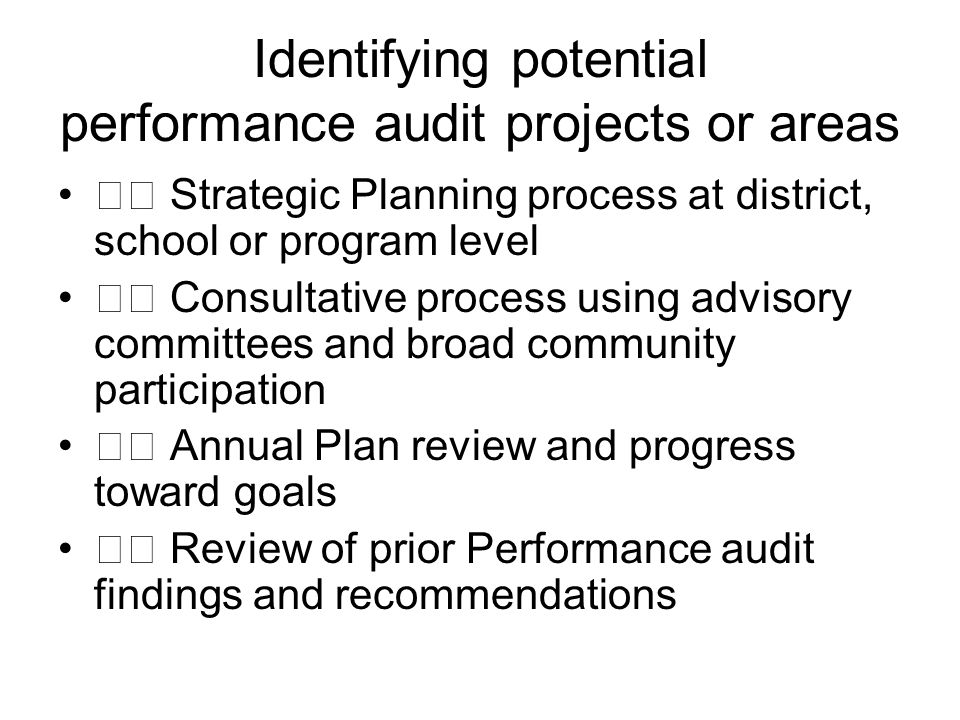 Identifying potential performance audit projects or areas

• □□ Strategic Planning process at district, school or program level

• □□ Consultative process using advisory committees and broad community participation

• □□ Annual Plan review and progress toward goals

• □□ Review of prior Performance audit findings and recommendations